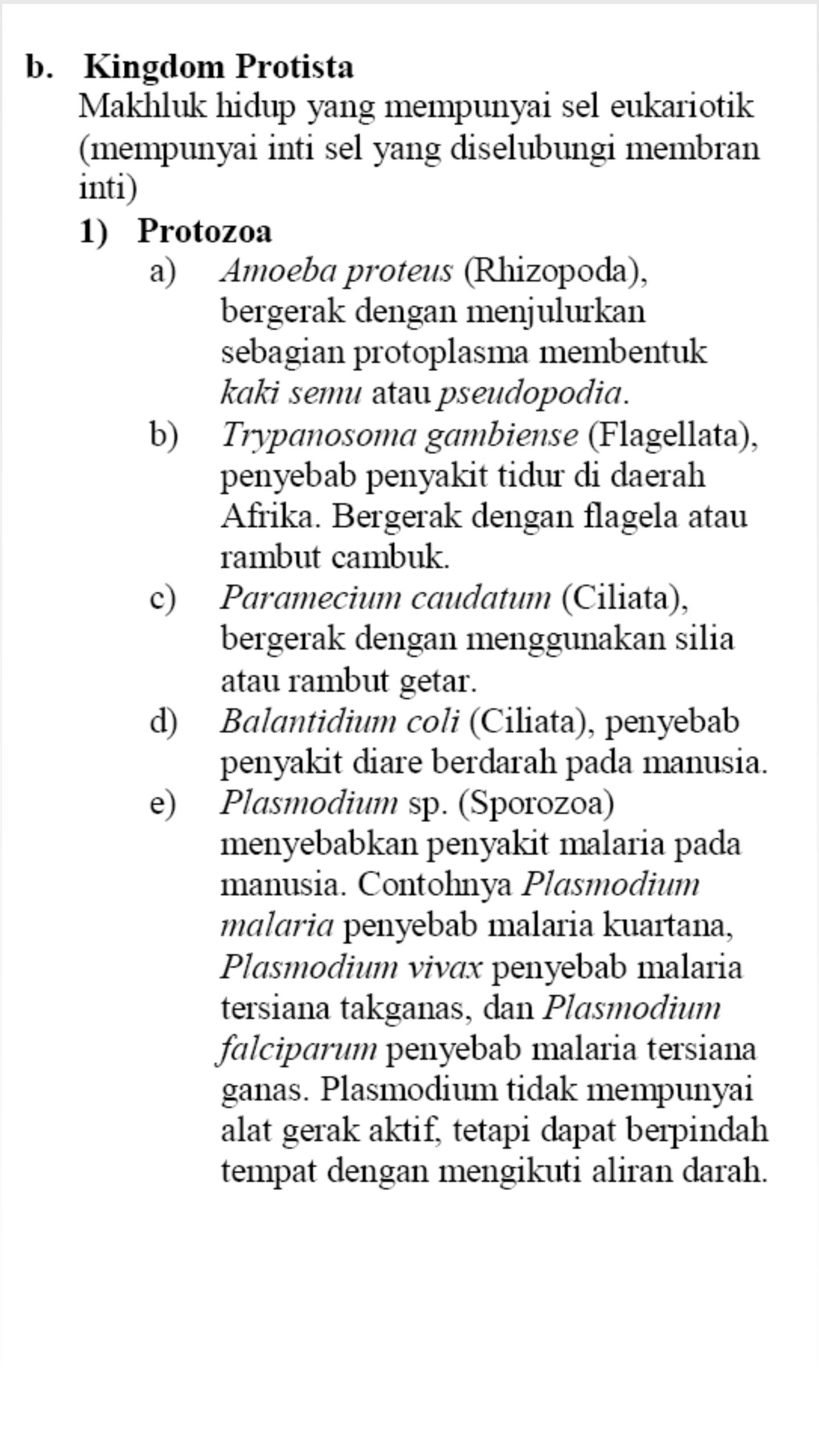 b. Kingdom Protista
Makhluk hidup yang mempunyai sel eukariotik (mempunyai inti sel yang diselubungi membran inti)

1) Protozoa

a) Amoeba proteus (Rhizopoda), bergerak dengan menjulurkan sebagian protoplasma membentuk kaki semu atau pseudopodia.

b) Trypanosoma gambiense (Flagellata), penyebab penyakit tidur di daerah Afrika. Bergerak dengan flagela atau rambut cambuk.

c) Paramecium caudatum (Ciliata), bergerak dengan menggunakan silia atau rambut getar.

d) Balantidium coli (Ciliata), penyebab penyakit diare berdarah pada manusia.

e) Plasmodium sp. (Sporozoa) menyebabkan penyakit malaria pada manusia. Contohnya Plasmodium malaria penyebab malaria kuartana, Plasmodium vivax penyebab malaria tersiana takganas, dan Plasmodium falciparum penyebab malaria tersiana ganas. Plasmodium tidak mempunyai alat gerak aktif, tetapi dapat berpindah tempat dengan mengikuti aliran darah.